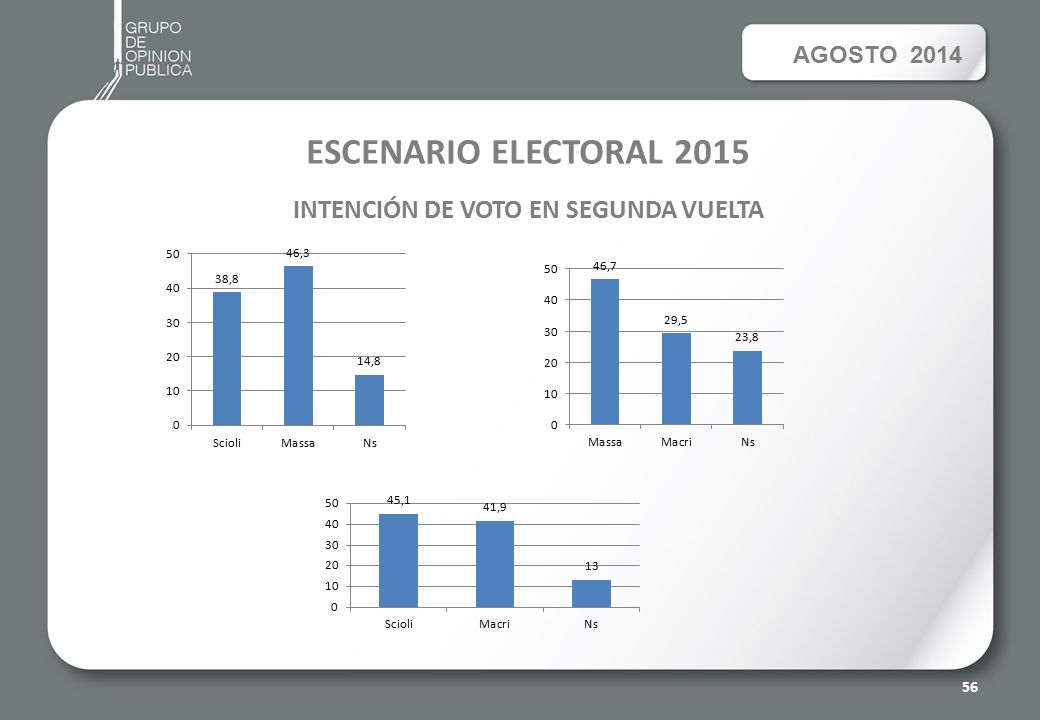 GRUPO
DE
OPINION
PUBLICA

AGOSTO 2014

ESCENARIO ELECTORAL 2015

INTENCIÓN DE VOTO EN SEGUNDA VUELTA

50
40
30
20
10
0
38,8
46,3
14,8
Scioli
Massa
Ns

50
40
30
20
10
0
46,7
29,5
23,8
Massa
Macri
Ns

50
40
30
20
10
0
45,1
41,9
13
Scioli
Macri
Ns

56